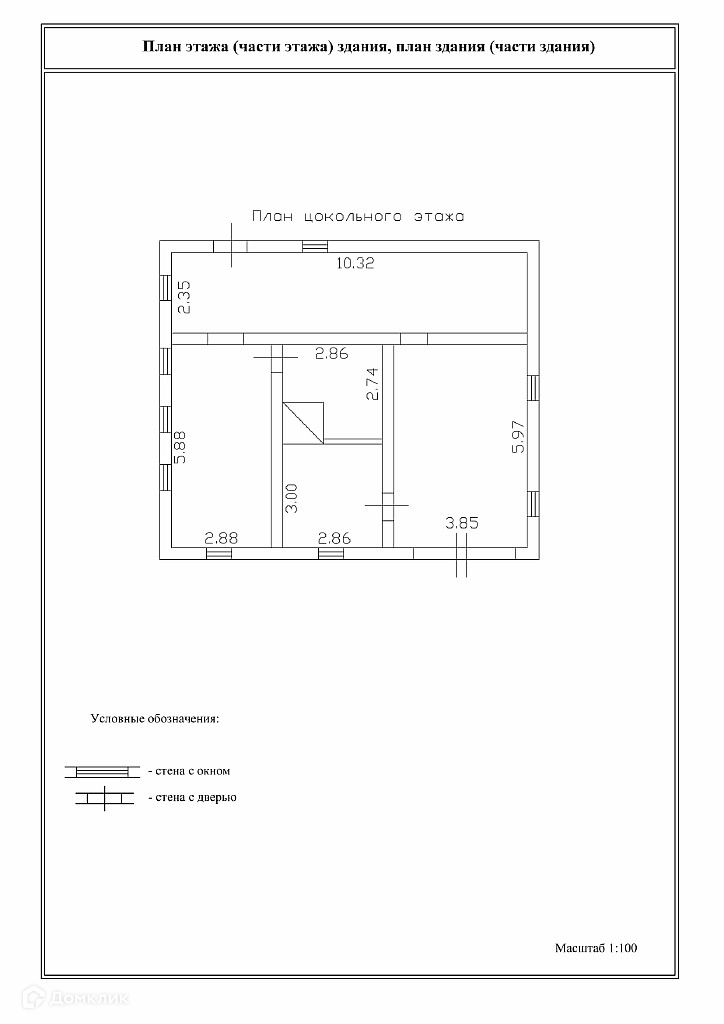 План этажа (части этажа) здания, план здания (части здания)

План цокольного этажа

10.32

2.35

2.86

2.74

5.88

5.97

3.00

2.88

2.86

3.85

Условные обозначения:

- стена с окном

- стена с дверью

Масштаб 1:100

Домклик